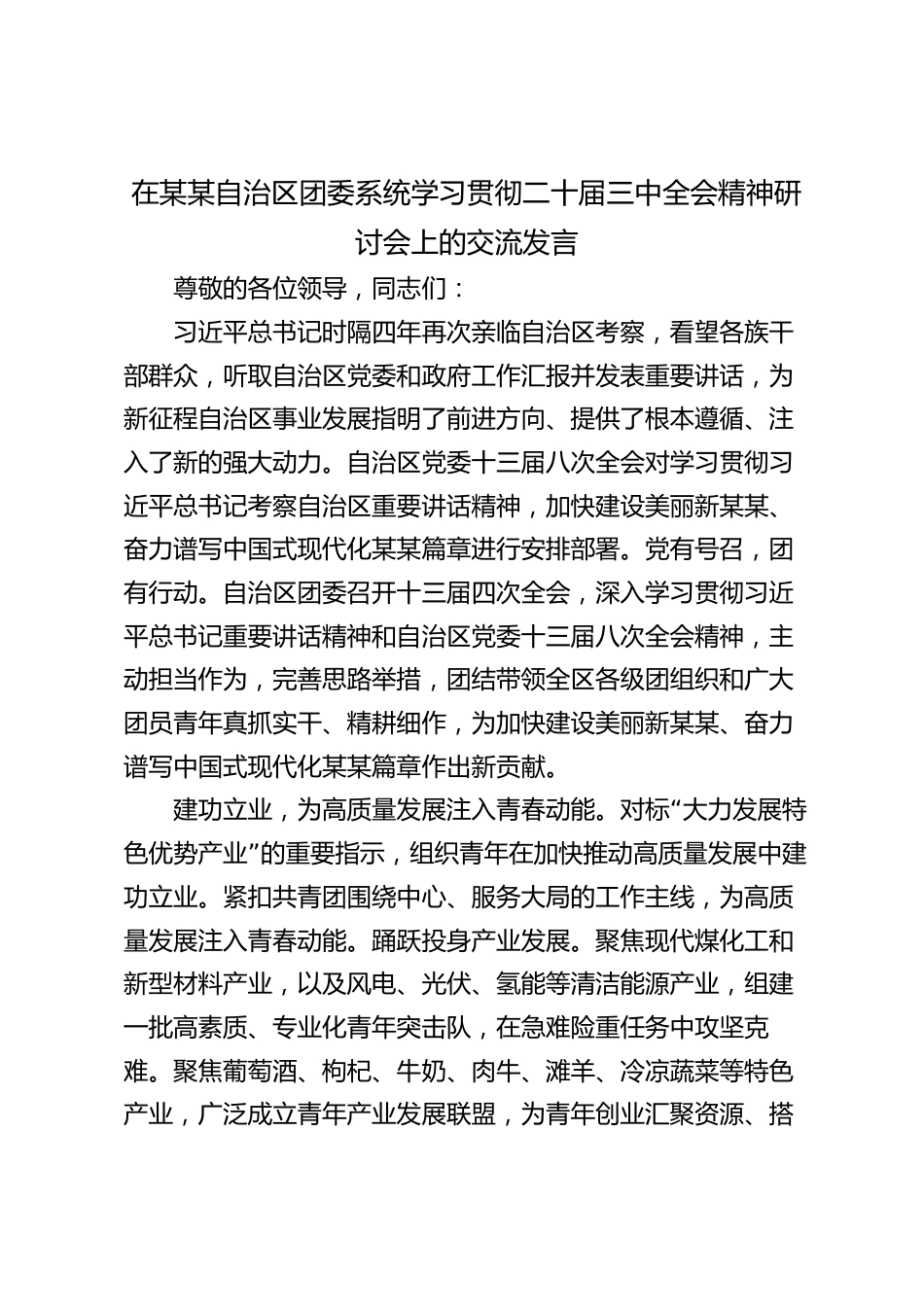 在某某自治区团委系统学习贯彻二十届三中全会精神研讨会上的交流发言

尊敬的各位领导，同志们：

习近平总书记时隔四年再次亲临自治区考察，看望各族干部群众，听取自治区党委和政府工作汇报并发表重要讲话，为新征程自治区事业发展指明了前进方向、提供了根本遵循、注入了新的强大动力。自治区党委十三届八次全会对学习贯彻习近平总书记考察自治区重要讲话精神，加快建设美丽新某某、奋力谱写中国式现代化某某篇章进行安排部署。党有号召，团有行动。自治区团委召开十三届四次全会，深入学习贯彻习近平总书记重要讲话精神和自治区党委十三届八次全会精神，主动担当作为，完善思路举措，团结带领全区各级团组织和广大团员青年真抓实干、精耕细作，为加快建设美丽新某某、奋力谱写中国式现代化某某篇章作出新贡献。

建功立业，为高质量发展注入青春动能。对标“大力发展特色优势产业”的重要指示，组织青年在加快推动高质量发展中建功立业。紧扣共青团围绕中心、服务大局的工作主线，为高质量发展注入青春动能。踊跃投身产业发展。聚焦现代煤化工和新型材料产业，以及风电、光伏、氢能等清洁能源产业，组建一批高素质、专业化青年突击队，在急难险重任务中攻坚克难。聚焦葡萄酒、枸杞、牛奶、肉牛、滩羊、冷凉蔬菜等特色产业，广泛成立青年产业发展联盟，为青年创业汇聚资源、搭